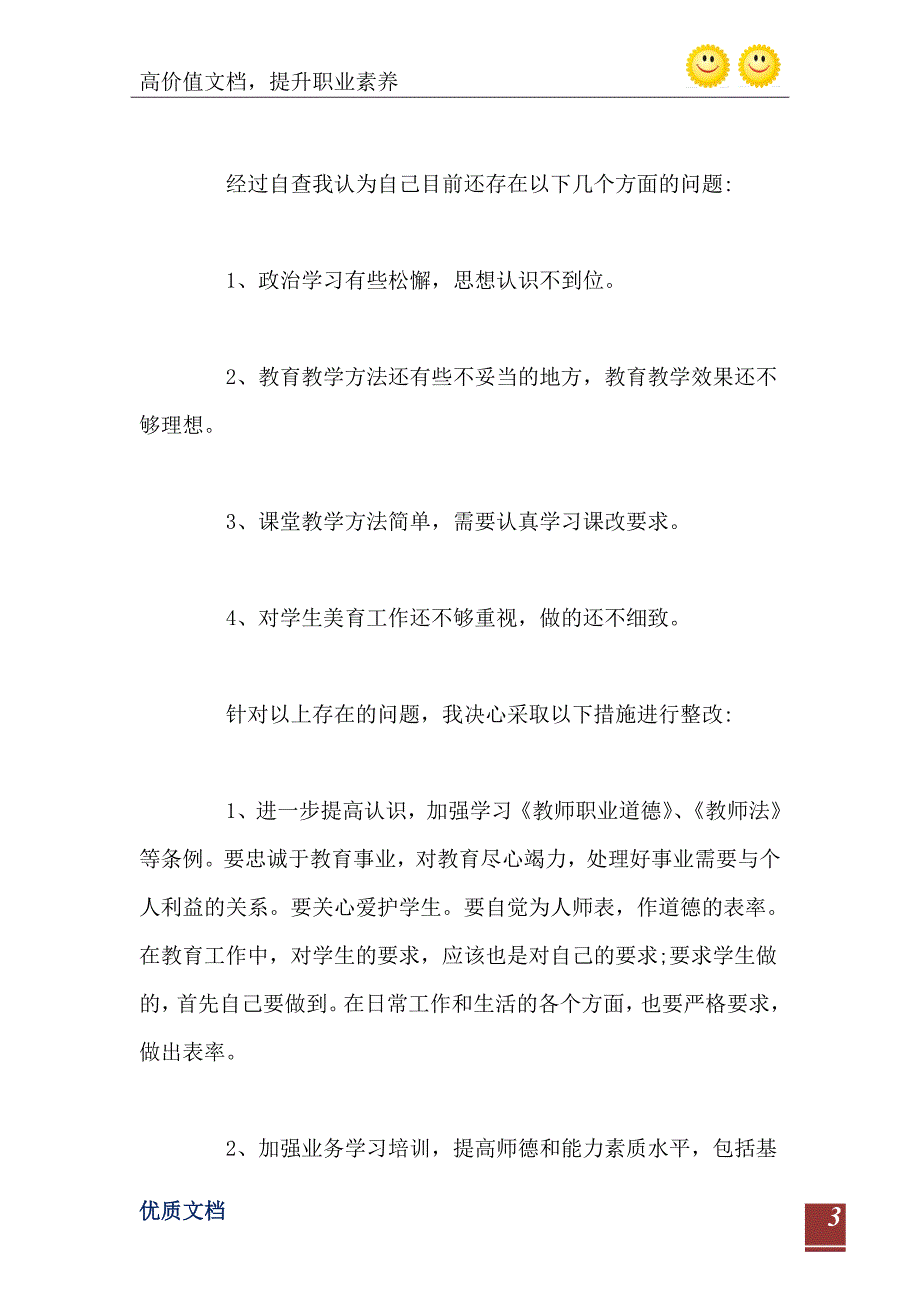 高价值文档，提升职业素养

经过自查我认为自己目前还存在以下几个方面的问题：

1、政治学习有些松懈，思想认识不到位。

2、教育教学方法还有些不妥当的地方，教育教学效果还不够理想。

3、课堂教学方法简单，需要认真学习课改要求。

4、对学生美育工作还不够重视，做的还不细致。

针对以上存在的问题，我决心采取以下措施进行整改：

1、进一步提高认识，加强学习《教师职业道德》、《教师法》等条例。要忠诚于教育事业，对教育尽心竭力，处理好事业需要与个人利益的关系。要关心爱护学生。要自觉为人师表，作道德的表率。在教育工作中，对学生的要求，应该也是对自己的要求;要求学生做的，首先自己要做到。在日常工作和生活的各个方面，也要严格要求，做出表率。

2、加强业务学习培训，提高师德和能力素质水平，包括基

优质文档

3